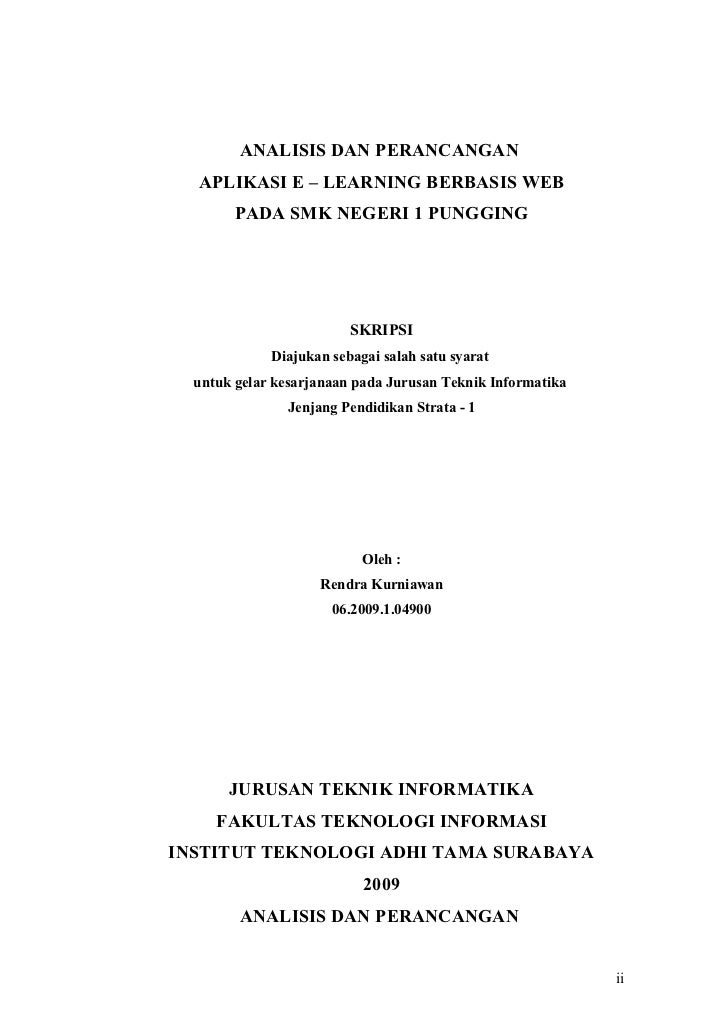 ANALISIS DAN PERANCANGAN
APLIKASI E – LEARNING BERBASIS WEB
PADA SMK NEGERI 1 PUNGGING

SKRIPSI
Diajukan sebagai salah satu syarat
untuk gelar kesarjanaan pada Jurusan Teknik Informatika
Jenjang Pendidikan Strata - 1

Oleh :
Rendra Kurniawan
06.2009.1.04900

JURUSAN TEKNIK INFORMATIKA
FAKULTAS TEKNOLOGI INFORMASI
INSTITUT TEKNOLOGI ADHI TAMA SURABAYA
2009
ANALISIS DAN PERANCANGAN

ii